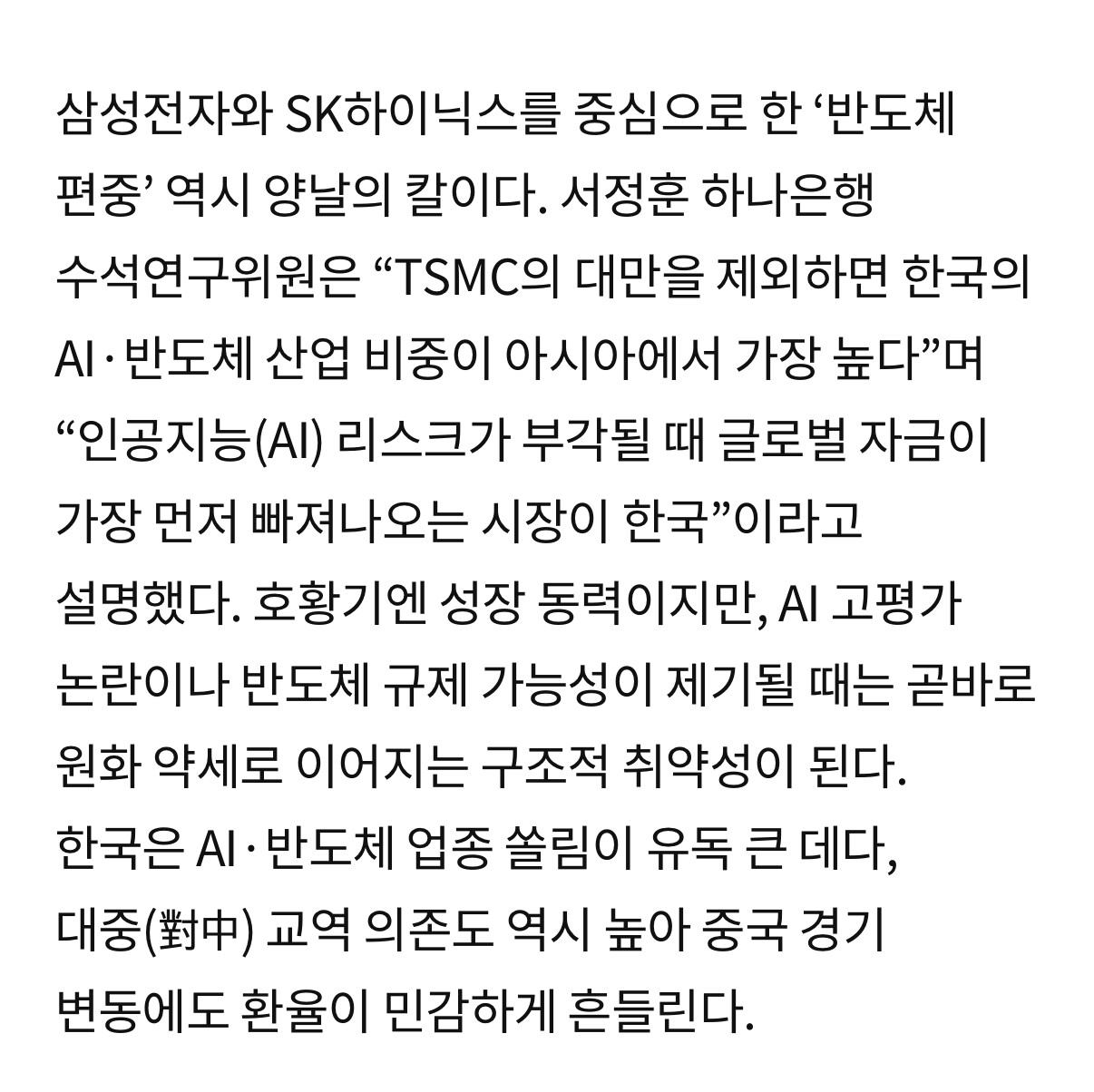 삼성전자와 SK하이닉스를 중심으로 한 ‘반도체 편중’ 역시 양날의 칼이다. 서정훈 하나은행 수석연구위원은 “TSMC의 대만을 제외하면 한국의 AI·반도체 산업 비중이 아시아에서 가장 높다”며 “인공지능(AI) 리스크가 부각될 때 글로벌 자금이 가장 먼저 빠져나오는 시장이 한국”이라고 설명했다. 호황기엔 성장 동력이지만, AI 고평가 논란이나 반도체 규제 가능성이 제기될 때는 곧바로 원화 약세로 이어지는 구조적 취약성이 된다.
한국은 AI·반도체 업종 쏠림이 유독 큰 데다, 대중(對中) 교역 의존도 역시 높아 중국 경기 변동에도 환율이 민감하게 흔들린다.